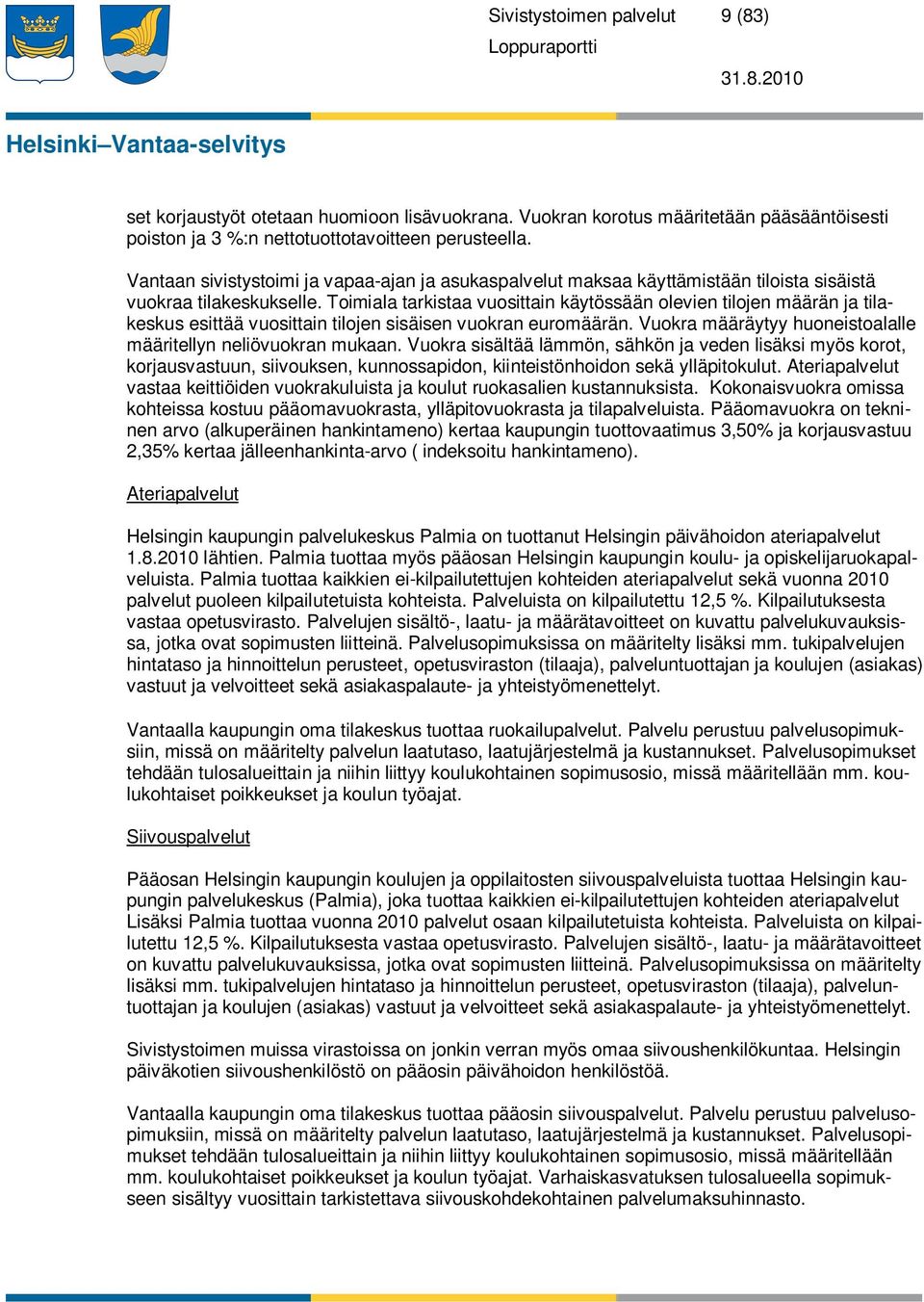 Sivistystoimen palvelut 9 (83)
Loppuraportti
31.8.2010

Helsinki–Vantaa-selvitys

set korjaustyöt otetaan huomioon lisävuokrana. Vuokran korotus määritetään pääsääntöisesti poiston ja 3 %:n nettotuottotavoitteen perusteella.

Vantaan sivistystoimi ja vapaa-ajan ja asukaspalvelut maksaa käyttämistään tiloista sisäistä vuokraa tilakeskukselle. Toimiala tarkistaa vuosittain käytössään olevien tilojen määrän ja tilakeskus esittää vuosittain tilojen sisäisen vuokran euromäärän. Vuokra määräytyy huoneistoalalle määritellyn neliövuokran mukaan. Vuokra sisältää lämmön, sähkön ja veden lisäksi myös korot, korjausvastuun, siivouksen, kunnossapidon, kiinteistönhoidon sekä ylläpitokulut. Ateriapalvelut vastaa keittiöiden vuokrakuluista ja koulut ruokasalien kustannuksista. Kokonaisvuokra omissa kohteissa kostuu pääomavuokrasta, ylläpitovuokrasta ja tilapalveluista. Pääomavuokra on tekninen arvo (alkuperäinen hankintameno) kertaa kaupungin tuottovaatimus 3,50% ja korjausvastuu 2,35% kertaa jälleenhankinta-arvo ( indeksoitu hankintameno).

Ateriapalvelut

Helsingin kaupungin palvelukeskus Palmia on tuottanut Helsingin päivähoidon ateriapalvelut 1.8.2010 lähtien. Palmia tuottaa myös pääosan Helsingin kaupungin koulu- ja opiskelijaruokapalveluista. Palmia tuottaa kaikkien ei-kilpailutettujen kohteiden ateriapalvelut sekä vuonna 2010 palvelut puoleen kilpailutetuista kohteista. Palveluista on kilpailutettu 12,5 %. Kilpailutuksesta vastaa opetusvirasto. Palvelujen sisältö-, laatu- ja määrätavoitteet on kuvattu palvelukuvauksissa, jotka ovat sopimusten liitteinä. Palvelusopimuksissa on määritelty lisäksi mm. tukipalvelujen hintataso ja hinnoittelun perusteet, opetusviraston (tilaaja), palveluntuottajan ja koulujen (asiakas) vastuut ja velvoitteet sekä asiakaspalaute- ja yhteistyömenettelyt.

Vantaalla kaupungin oma tilakeskus tuottaa ruokailupalvelut. Palvelu perustuu palvelusopimuksiin, missä on määritelty palvelun laatutaso, laatujärjestelmä ja kustannukset. Palvelusopimukset tehdään tulosalueittain ja niihin liittyy koulukohtainen sopimusosio, missä määritellään mm. koulukohtaiset poikkeukset ja koulun työajat.

Siivouspalvelut

Pääosan Helsingin kaupungin koulujen ja oppilaitosten siivouspalveluista tuottaa Helsingin kaupungin palvelukeskus (Palmia), joka tuottaa kaikkien ei-kilpailutettujen kohteiden ateriapalvelut Lisäksi Palmia tuottaa vuonna 2010 palvelut osaan kilpailutetuista kohteista. Palveluista on kilpailutettu 12,5 %. Kilpailutuksesta vastaa opetusvirasto. Palvelujen sisältö-, laatu- ja määrätavoitteet on kuvattu palvelukuvauksissa, jotka ovat sopimusten liitteinä. Palvelusopimuksissa on määritelty lisäksi mm. tukipalvelujen hintataso ja hinnoittelun perusteet, opetusviraston (tilaaja), palveluntuottajan ja koulujen (asiakas) vastuut ja velvoitteet sekä asiakaspalaute- ja yhteistyömenettelyt.

Sivistystoimen muissa virastoissa on jonkin verran myös omaa siivoushenkilökuntaa. Helsingin päiväkotien siivoushenkilöstö on pääosin päivähoidon henkilöstöä.

Vantaalla kaupungin oma tilakeskus tuottaa pääosin siivouspalvelut. Palvelu perustuu palvelusopimuksiin, missä on määritelty palvelun laatutaso, laatujärjestelmä ja kustannukset. Palvelusopimukset tehdään tulosalueittain ja niihin liittyy koulukohtainen sopimusosio, missä määritellään mm. koulukohtaiset poikkeukset ja koulun työajat. Varhaiskasvatuksen tulosalueella sopimukseen sisältyy vuosittain tarkistettava siivouskohdekohtainen palvelumaksuhinnasto.